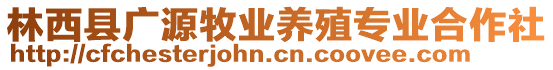 林西县广源牧业养殖专业合作社
http://cfchesterjohn.cn.coovee.com